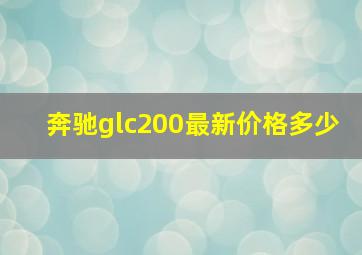 奔驰glc200最新价格多少